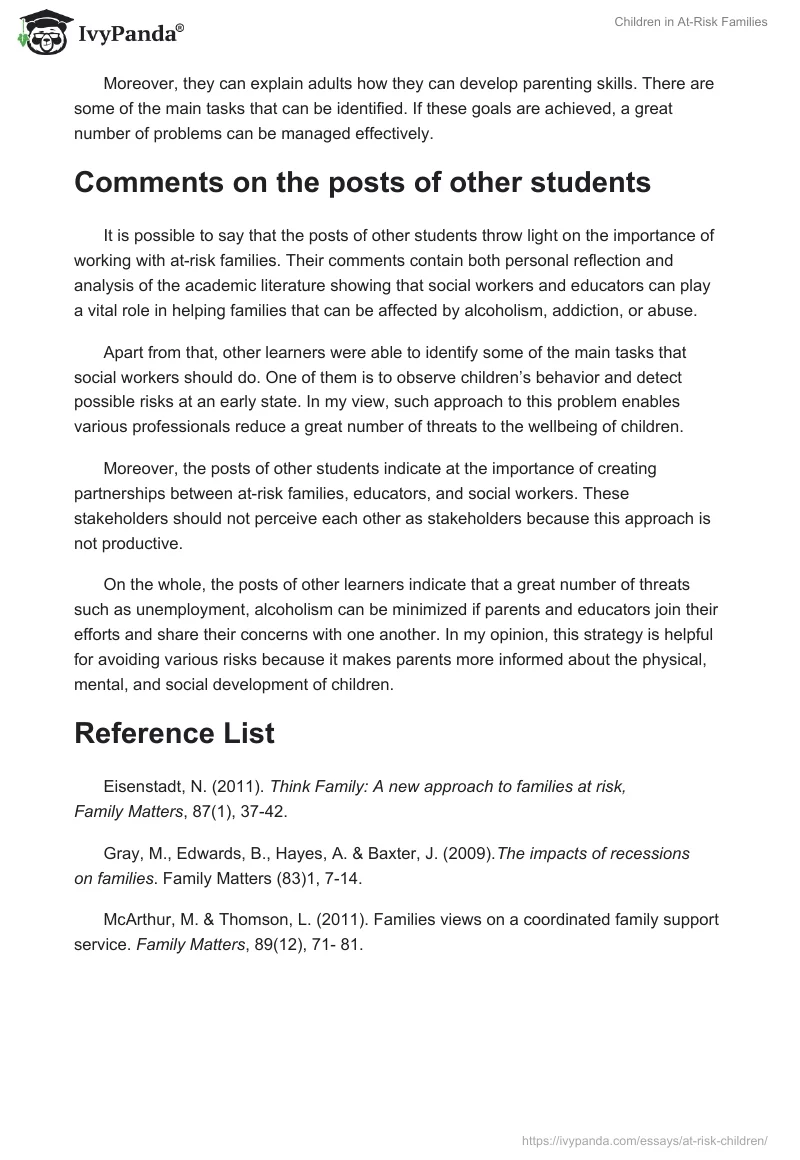 IvyPanda®

Children in At-Risk Families

Moreover, they can explain adults how they can develop parenting skills. There are some of the main tasks that can be identified. If these goals are achieved, a great number of problems can be managed effectively.

Comments on the posts of other students

It is possible to say that the posts of other students throw light on the importance of working with at-risk families. Their comments contain both personal reflection and analysis of the academic literature showing that social workers and educators can play a vital role in helping families that can be affected by alcoholism, addiction, or abuse.

Apart from that, other learners were able to identify some of the main tasks that social workers should do. One of them is to observe children's behavior and detect possible risks at an early state. In my view, such approach to this problem enables various professionals reduce a great number of threats to the wellbeing of children.

Moreover, the posts of other students indicate at the importance of creating partnerships between at-risk families, educators, and social workers. These stakeholders should not perceive each other as stakeholders because this approach is not productive.

On the whole, the posts of other learners indicate that a great number of threats such as unemployment, alcoholism can be minimized if parents and educators join their efforts and share their concerns with one another. In my opinion, this strategy is helpful for avoiding various risks because it makes parents more informed about the physical, mental, and social development of children.

Reference List

Eisenstadt, N. (2011). Think Family: A new approach to families at risk, Family Matters, 87(1), 37-42.

Gray, M., Edwards, B., Hayes, A. & Baxter, J. (2009).The impacts of recessions on families. Family Matters (83)1, 7-14.

McArthur, M. & Thomson, L. (2011). Families views on a coordinated family support service. Family Matters, 89(12), 71- 81.

https://ivypanda.com/essays/at-risk-children/